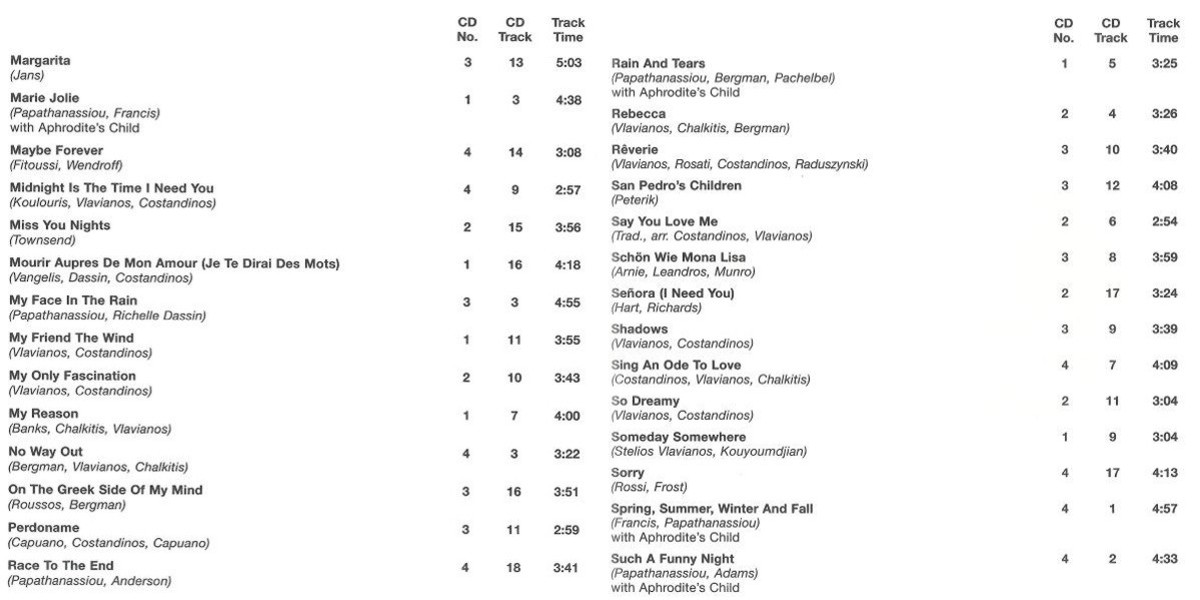 | | CD No. | CD Track | Track Time |
|---|---|---|---|
| **Margarita** (Jans) | 3 | 13 | 5:03 |
| **Marie Jolie** (Papathanassiou, Francis) with Aphrodite's Child | 1 | 3 | 4:38 |
| **Maybe Forever** (Fitoussi, Wendroff) | 4 | 14 | 3:08 |
| **Midnight Is The Time I Need You** (Koulouris, Vlavianos, Costandinos) | 4 | 9 | 2:57 |
| **Miss You Nights** (Townsend) | 2 | 15 | 3:56 |
| **Mourir Aupres De Mon Amour (Je Te Dirai Des Mots)** (Vangelis, Dassin, Costandinos) | 1 | 16 | 4:18 |
| **My Face In The Rain** (Papathanassiou, Richelle Dassin) | 3 | 3 | 4:55 |
| **My Friend The Wind** (Vlavianos, Costandinos) | 1 | 11 | 3:55 |
| **My Only Fascination** (Vlavianos, Costandinos) | 2 | 10 | 3:43 |
| **My Reason** (Banks, Chalkitis, Vlavianos) | 1 | 7 | 4:00 |
| **No Way Out** (Bergman, Vlavianos, Chalkitis) | 4 | 3 | 3:22 |
| **On The Greek Side Of My Mind** (Roussos, Bergman) | 3 | 16 | 3:51 |
| **Perdoname** (Capuano, Costandinos, Capuano) | 3 | 11 | 2:59 |
| **Race To The End** (Papathanassiou, Anderson) | 4 | 18 | 3:41 |

| | CD No. | CD Track | Track Time |
|---|---|---|---|
| **Rain And Tears** (Papathanassiou, Bergman, Pachelbel) with Aphrodite's Child | 1 | 5 | 3:25 |
| **Rebecca** (Vlavianos, Chalkitis, Bergman) | 2 | 4 | 3:26 |
| **Rêverie** (Vlavianos, Rosati, Costandinos, Raduszynski) | 3 | 10 | 3:40 |
| **San Pedro's Children** (Peterik) | 3 | 12 | 4:08 |
| **Say You Love Me** (Trad., arr. Costandinos, Vlavianos) | 2 | 6 | 2:54 |
| **Schön Wie Mona Lisa** (Arnie, Leandros, Munro) | 3 | 8 | 3:59 |
| **Señora (I Need You)** (Hart, Richards) | 2 | 17 | 3:24 |
| **Shadows** (Vlavianos, Costandinos) | 3 | 9 | 3:39 |
| **Sing An Ode To Love** (Costandinos, Vlavianos, Chalkitis) | 4 | 7 | 4:09 |
| **So Dreamy** (Vlavianos, Costandinos) | 2 | 11 | 3:04 |
| **Someday Somewhere** (Stelios Vlavianos, Kouyoumdjian) | 1 | 9 | 3:04 |
| **Sorry** (Rossi, Frost) | 4 | 17 | 4:13 |
| **Spring, Summer, Winter And Fall** (Francis, Papathanassiou) with Aphrodite's Child | 4 | 1 | 4:57 |
| **Such A Funny Night** (Papathanassiou, Adams) with Aphrodite's Child | 4 | 2 | 4:33 |